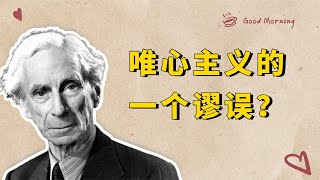 Good Morning

唯心主义的
一个谬误？